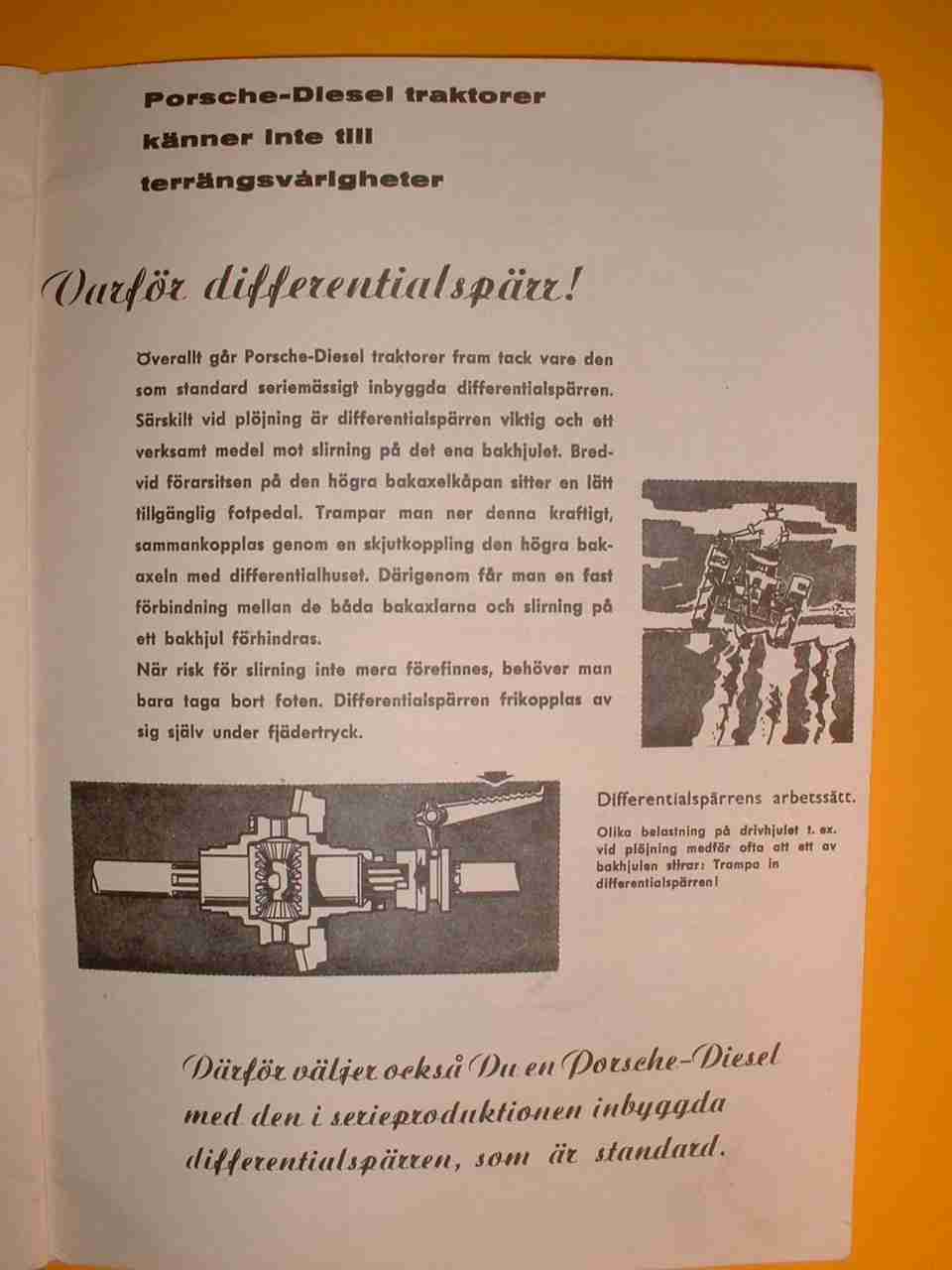 Porsche-Diesel traktorer känner inte till terrängsvårigheter

Varför differentialspärr!

Överallt går Porsche-Diesel traktorer fram tack vare den som standard seriemässigt inbyggda differentialspärren. Särskilt vid plöjning är differentialspärren viktig och ett verksamt medel mot slirning på det ena bakhjulet. Bredvid förarsitsen på den högra bakaxelkåpan sitter en lätt tillgänglig fotpedal. Trampar man ner denna kraftigt, sammankopplas genom en skjutkoppling den högra bakaxeln med differentialhuset. Därigenom får man en fast förbindning mellan de båda bakaxlarna och slirning på ett bakhjul förhindras.
När risk för slirning inte mera förefinnes, behöver man bara taga bort foten. Differentialspärren frikopplas av sig själv under fjädertryck.

Differentialspärrens arbetssätt.

Olika belastning på drivhjulet t. ex. vid plöjning medför ofta att ett av bakhjulen slirar: Trampa in differentialspärren!

Därför väljer också Du en Porsche-Diesel med den i serieproduktionen inbyggda differentialspärren, som är standard.